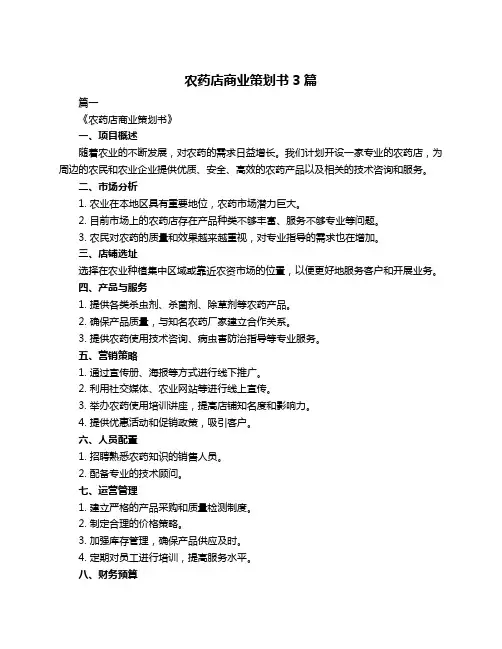 农药店商业策划书 3 篇

篇一

《农药店商业策划书》

一、项目概述

随着农业的不断发展，对农药的需求日益增长。我们计划开设一家专业的农药店，为周边的农民和农业企业提供优质、安全、高效的农药产品以及相关的技术咨询和服务。

二、市场分析

1. 农业在本地区具有重要地位，农药市场潜力巨大。

2. 目前市场上的农药店存在产品种类不够丰富、服务不够专业等问题。

3. 农民对农药的质量和效果越来越重视，对专业指导的需求也在增加。

三、店铺选址

选择在农业种植集中区域或靠近农资市场的位置，以便更好地服务客户和开展业务。

四、产品与服务

1. 提供各类杀虫剂、杀菌剂、除草剂等农药产品。

2. 确保产品质量，与知名农药厂家建立合作关系。

3. 提供农药使用技术咨询、病虫害防治指导等专业服务。

五、营销策略

1. 通过宣传册、海报等方式进行线下推广。

2. 利用社交媒体、农业网站等进行线上宣传。

3. 举办农药使用培训讲座，提高店铺知名度和影响力。

4. 提供优惠活动和促销政策，吸引客户。

六、人员配置

1. 招聘熟悉农药知识的销售人员。

2. 配备专业的技术顾问。

七、运营管理

1. 建立严格的产品采购和质量检测制度。

2. 制定合理的价格策略。

3. 加强库存管理，确保产品供应及时。

4. 定期对员工进行培训，提高服务水平。

八、财务预算